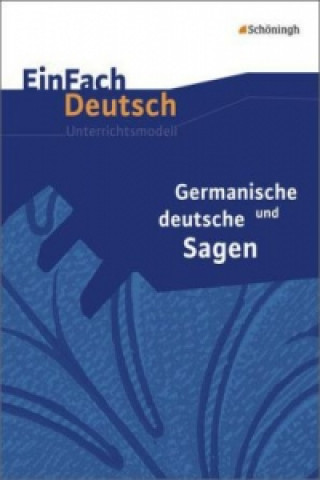 Schöningh

EinFach
Deutsch
Unterrichtsmodell

Germanische
und
deutsche
Sagen